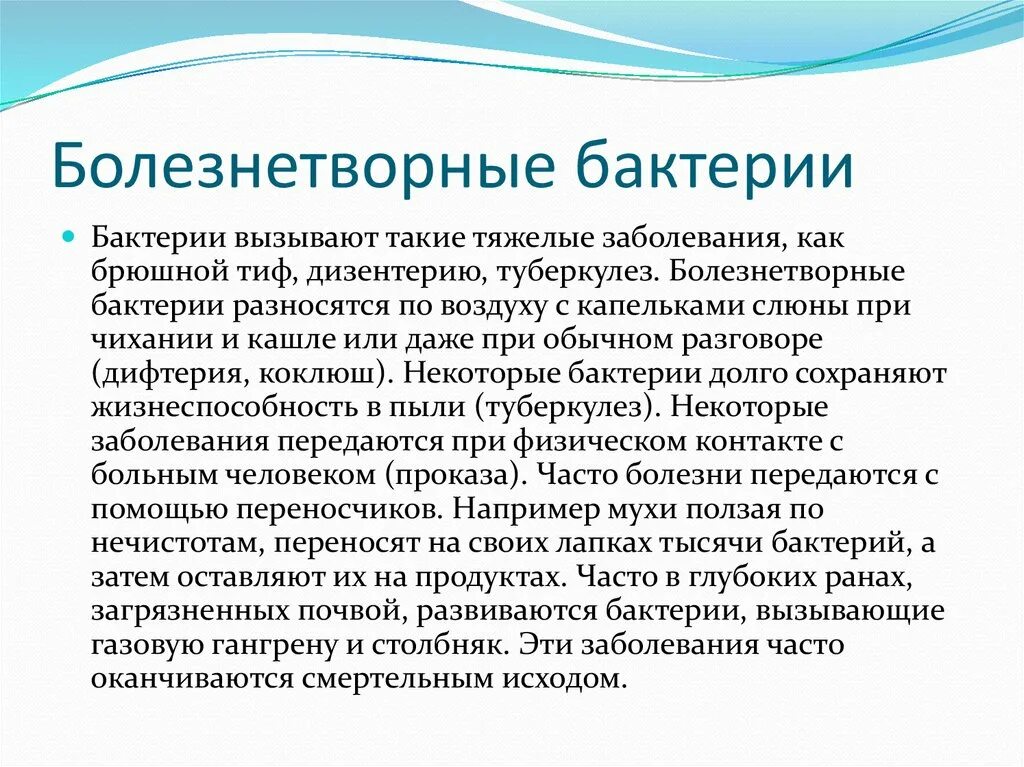 Болезнетворные бактерии

Бактерии вызывают такие тяжелые заболевания, как брюшной тиф, дизентерию, туберкулез. Болезнетворные бактерии разносятся по воздуху с капельками слюны при чихании и кашле или даже при обычном разговоре (дифтерия, коклюш). Некоторые бактерии долго сохраняют жизнеспособность в пыли (туберкулез). Некоторые заболевания передаются при физическом контакте с больным человеком (проказа). Часто болезни передаются с помощью переносчиков. Например мухи ползая по нечистотам, переносят на своих лапках тысячи бактерий, а затем оставляют их на продуктах. Часто в глубоких ранах, загрязненных почвой, развиваются бактерии, вызывающие газовую гангрену и столбняк. Эти заболевания часто оканчиваются смертельным исходом.